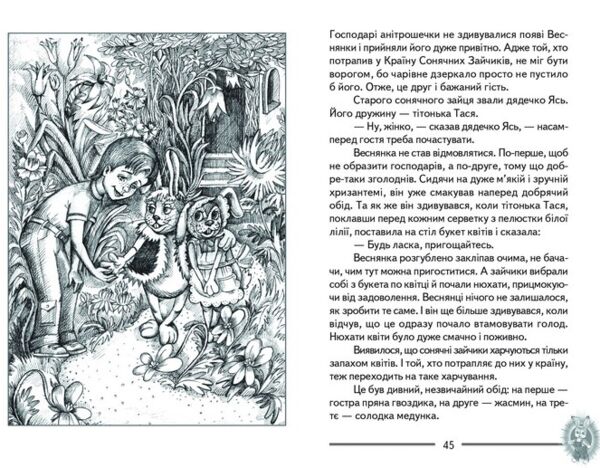 Господарі анітрошечки не здивувалися появі Веснянки і прийняли його дуже привітно. Адже той, хто потрапив у Країну Сонячних Зайчиків, не міг бути ворогом, бо чарівне дзеркало просто не пустило б його. Отже, це друг і бажаний гість.

Старого сонячного зайця звали дядечко Ясь. Його дружину — тітонька Тася.

— Ну, жінко, — сказав дядечко Ясь, — насамперед гостя треба почастувати.

Веснянка не став відмовлятися. По-перше, щоб не образити господарів, а по-друге, тому що добре-таки зголоднів. Сидячи на дуже м'якій і зручній хризантемі, він уже смакував наперед добрячий обід. Та як же він здивувався, коли тітонька Тася, поклавши перед кожним серветку з пелюстки білої лілії, поставила на стіл букет квітів і сказала:

— Будь ласка, пригощайтесь.

Веснянка розгублено закліпав очима, не бачачи, чим тут можна пригоститися. А зайчики вибрали собі з букета по квітці й почали нюхати, прицмокуючи від задоволення. Веснянці нічого не залишалося, як зробити те саме. І він ще більше здивувався, коли відчув, що це одразу почало втамовувати голод. Нюхати квіти було дуже смачно і поживно.

Виявилося, що сонячні зайчики харчуються тільки запахом квітів. І той, хто потрапляє до них у країну, теж переходить на таке харчування.

Це був дивний, незвичайний обід: на перше — гостра пряна гвоздика, на друге — жасмин, на третє — солодка медунка.

45